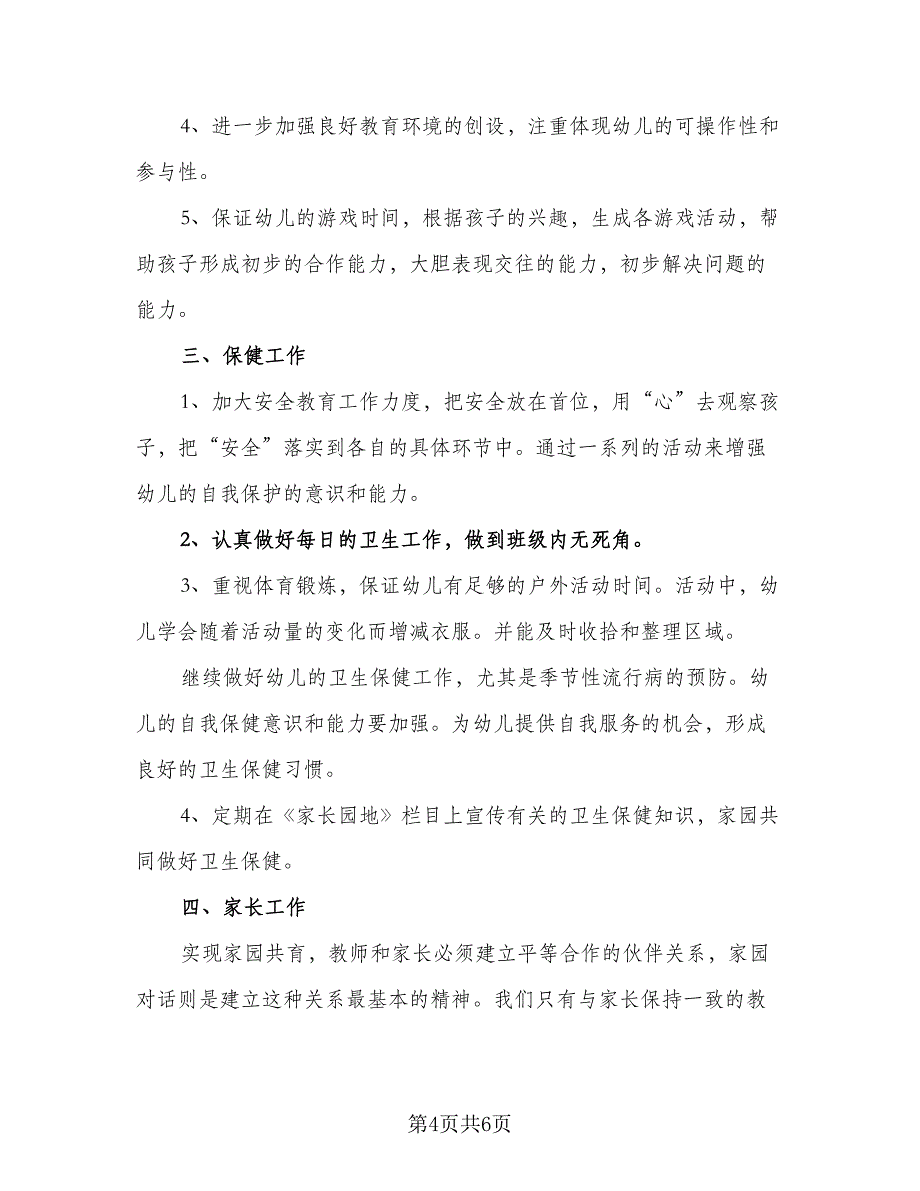 4、进一步加强良好教育环境的创设，注重体现幼儿的可操作性和参与性。

5、保证幼儿的游戏时间，根据孩子的兴趣，生成各游戏活动，帮助孩子形成初步的合作能力，大胆表现交往的能力，初步解决问题的能力。

三、保健工作

1、加大安全教育工作力度，把安全放在首位，用“心”去观察孩子，把“安全”落实到各自的具体环节中。通过一系列的活动来增强幼儿的自我保护的意识和能力。

2、认真做好每日的卫生工作，做到班级内无死角。

3、重视体育锻炼，保证幼儿有足够的户外活动时间。活动中，幼儿学会随着活动量的变化而增减衣服。并能及时收拾和整理区域。

继续做好幼儿的卫生保健工作，尤其是季节性流行病的预防。幼儿的自我保健意识和能力要加强。为幼儿提供自我服务的机会，形成良好的卫生保健习惯。

4、定期在《家长园地》栏目上宣传有关的卫生保健知识，家园共同做好卫生保健。

四、家长工作

实现家园共育，教师和家长必须建立平等合作的伙伴关系，家园对话则是建立这种关系最基本的精神。我们只有与家长保持一致的教

第4页共6页